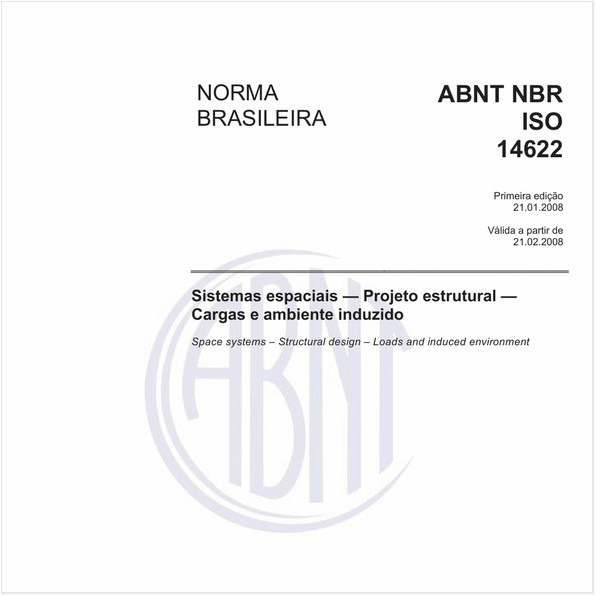 NORMA
BRASILEIRA

ABNT NBR
ISO
14622

Primeira edição
21.01.2008

Válida a partir de
21.02.2008

Sistemas espaciais — Projeto estrutural — Cargas e ambiente induzido

Space systems – Structural design – Loads and induced environment

ABNT